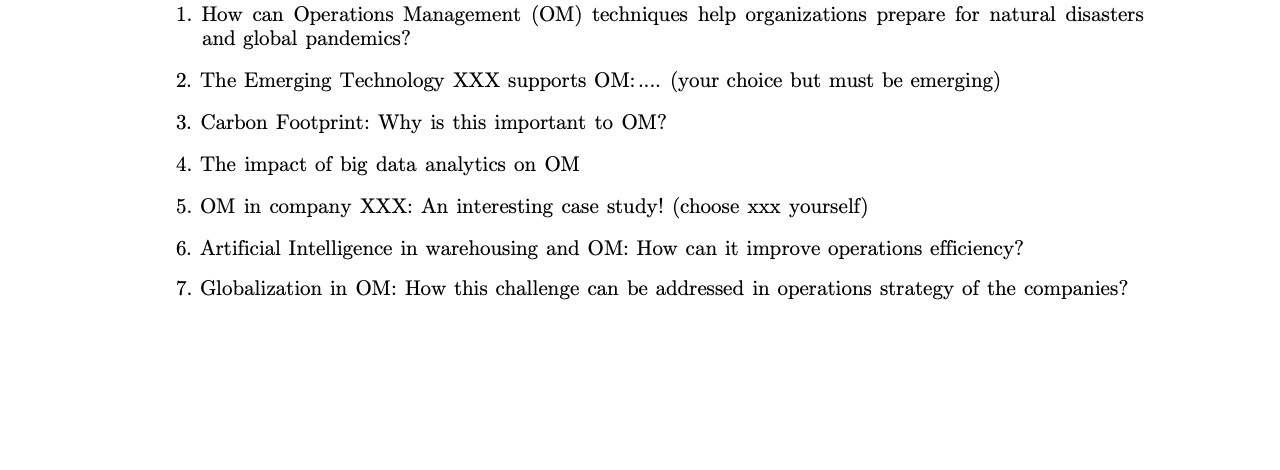 1. How can Operations Management (OM) techniques help organizations prepare for natural disasters and global pandemics?

2. The Emerging Technology XXX supports OM:.... (your choice but must be emerging)

3. Carbon Footprint: Why is this important to OM?

4. The impact of big data analytics on OM

5. OM in company XXX: An interesting case study! (choose xxx yourself)

6. Artificial Intelligence in warehousing and OM: How can it improve operations efficiency?

7. Globalization in OM: How this challenge can be addressed in operations strategy of the companies?